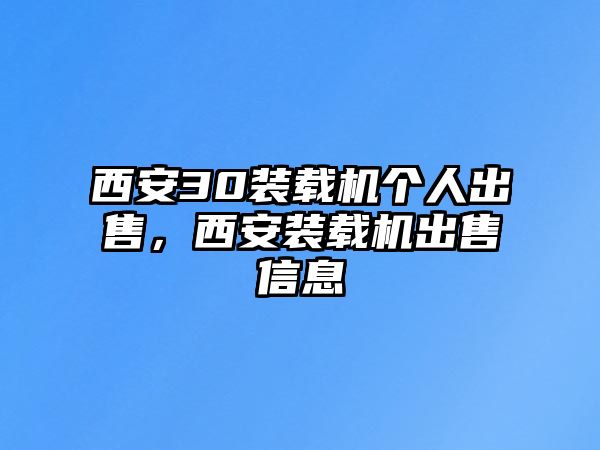 西安30装载机个人出售，西安装载机出售信息